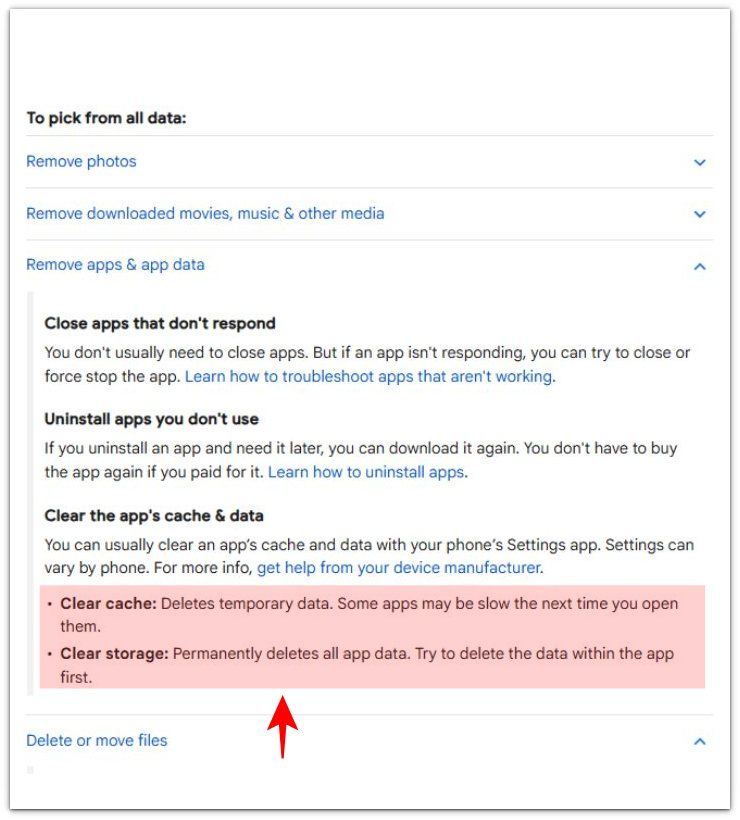 To pick from all data:

Remove photos

Remove downloaded movies, music & other media

Remove apps & app data

Close apps that don't respond

You don't usually need to close apps. But if an app isn't responding, you can try to close or force stop the app. Learn how to troubleshoot apps that aren't working.

Uninstall apps you don't use

If you uninstall an app and need it later, you can download it again. You don't have to buy the app again if you paid for it. Learn how to uninstall apps.

Clear the app's cache & data

You can usually clear an app's cache and data with your phone's Settings app. Settings can vary by phone. For more info, get help from your device manufacturer.

• Clear cache: Deletes temporary data. Some apps may be slow the next time you open them.
• Clear storage: Permanently deletes all app data. Try to delete the data within the app first.

Delete or move files